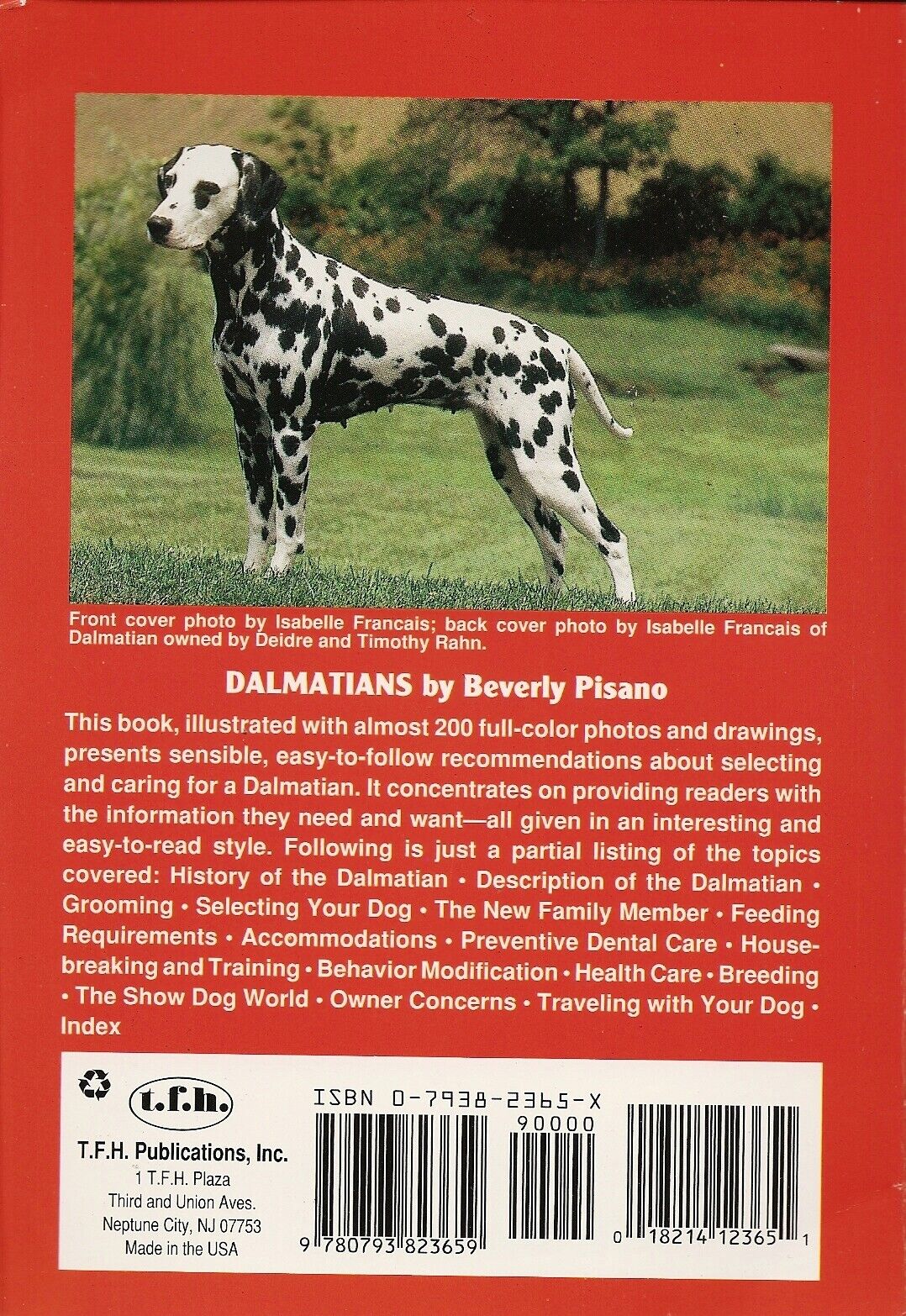 Front cover photo by Isabelle Francais; back cover photo by Isabelle Francais of Dalmatian owned by Deidre and Timothy Rahn.

DALMATIANS by Beverly Pisano

This book, illustrated with almost 200 full-color photos and drawings, presents sensible, easy-to-follow recommendations about selecting and caring for a Dalmatian. It concentrates on providing readers with the information they need and want—all given in an interesting and easy-to-read style. Following is just a partial listing of the topics covered: History of the Dalmatian • Description of the Dalmatian • Grooming • Selecting Your Dog • The New Family Member • Feeding Requirements • Accommodations • Preventive Dental Care • Housebreaking and Training • Behavior Modification • Health Care • Breeding • The Show Dog World • Owner Concerns • Traveling with Your Dog • Index

t.f.h.

T.F.H. Publications, Inc.
1 T.F.H. Plaza
Third and Union Aves.
Neptune City, NJ 07753
Made in the USA

ISBN 0-7938-2365-X
90000
9 780793 823659
0 18214 12365 1